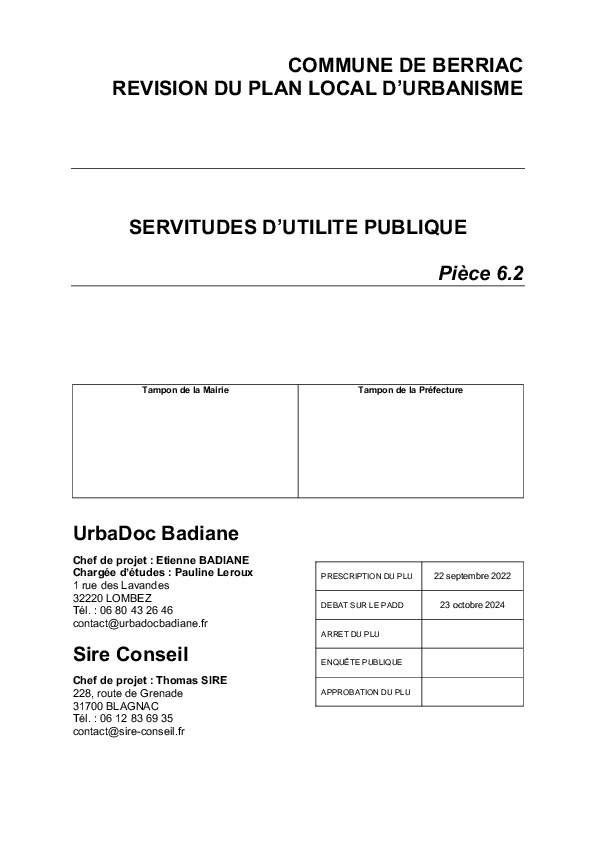 COMMUNE DE BERRIAC
REVISION DU PLAN LOCAL D'URBANISME

SERVITUDES D'UTILITE PUBLIQUE

Pièce 6.2

| Tampon de la Mairie | Tampon de la Préfecture |
|---|---|
| | |

UrbaDoc Badiane

Chef de projet : Etienne BADIANE
Chargée d'études : Pauline Leroux
1 rue des Lavandes
32220 LOMBEZ
Tél. : 06 80 43 26 46
contact@urbadocbadiane.fr

Sire Conseil

Chef de projet : Thomas SIRE
228, route de Grenade
31700 BLAGNAC
Tél. : 06 12 83 69 35
contact@sire-conseil.fr

| PRESCRIPTION DU PLU | 22 septembre 2022 |
|---|---|
| DEBAT SUR LE PADD | 23 octobre 2024 |
| ARRET DU PLU | |
| ENQUÊTE PUBLIQUE | |
| APPROBATION DU PLU | |